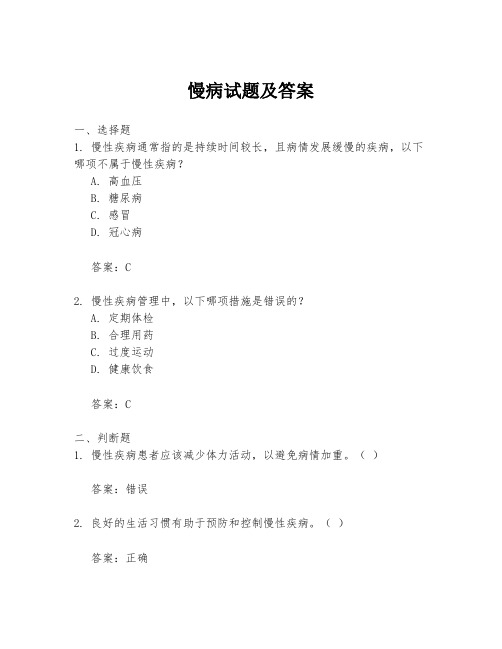 慢病试题及答案

一、选择题
1. 慢性疾病通常指的是持续时间较长，且病情发展缓慢的疾病，以下哪项不属于慢性疾病？
A. 高血压
B. 糖尿病
C. 感冒
D. 冠心病

答案：C

2. 慢性疾病管理中，以下哪项措施是错误的？
A. 定期体检
B. 合理用药
C. 过度运动
D. 健康饮食

答案：C

二、判断题
1. 慢性疾病患者应该减少体力活动，以避免病情加重。（ ）

答案：错误

2. 良好的生活习惯有助于预防和控制慢性疾病。（ ）

答案：正确